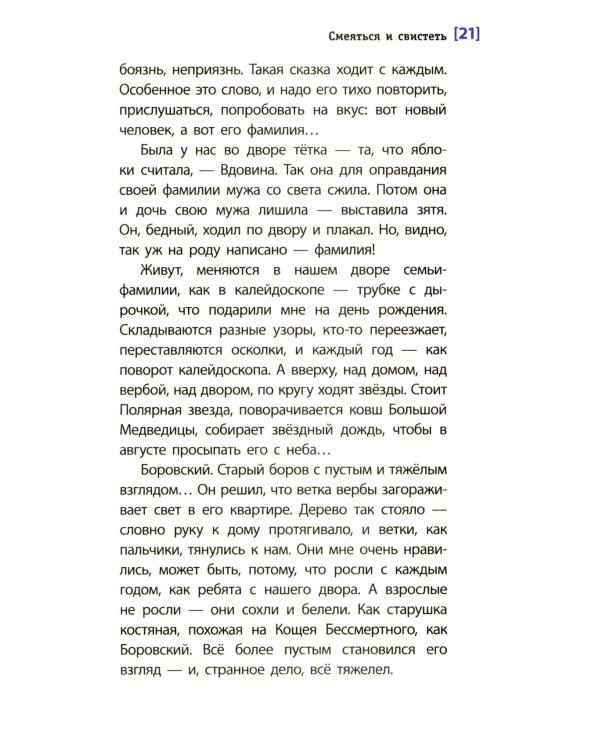 Смеяться и свистеть [21]

боязнь, неприязнь. Такая сказка ходит с каждым. Особенное это слово, и надо его тихо повторить, прислушаться, попробовать на вкус: вот новый человек, а вот его фамилия…

Была у нас во дворе тётка — та, что яблоки считала, — Вдовина. Так она для оправдания своей фамилии мужа со света сжила. Потом она и дочь свою мужа лишила — выставила зятя. Он, бедный, ходил по двору и плакал. Но, видно, так уж на роду написано — фамилия!

Живут, меняются в нашем дворе семьи-фамилии, как в калейдоскопе — трубке с дырочкой, что подарили мне на день рождения. Складываются разные узоры, кто-то переезжает, переставляются осколки, и каждый год — как поворот калейдоскопа. А вверху, над домом, над вербой, над двором, по кругу ходят звёзды. Стоит Полярная звезда, поворачивается ковш Большой Медведицы, собирает звёздный дождь, чтобы в августе просыпать его с неба…

Боровский. Старый боров с пустым и тяжёлым взглядом… Он решил, что ветка вербы загораживает свет в его квартире. Дерево так стояло — словно руку к дому протягивало, и ветки, как пальчики, тянулись к нам. Они мне очень нравились, может быть, потому, что росли с каждым годом, как ребята с нашего двора. А взрослые не росли — они сохли и белели. Как старушка костяная, похожая на Кощея Бессмертного, как Боровский. Всё более пустым становился его взгляд — и, странное дело, всё тяжелел.